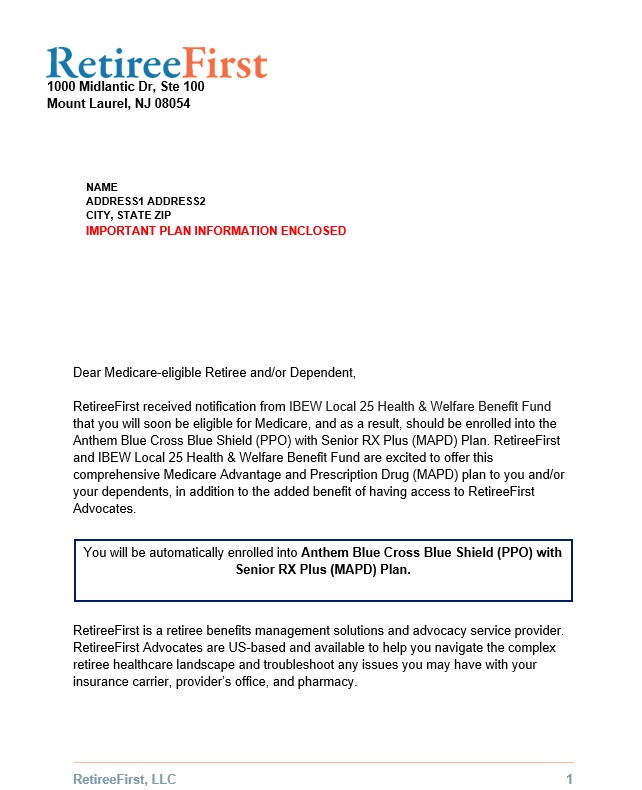 RetireeFirst
1000 Midlantic Dr, Ste 100
Mount Laurel, NJ 08054

NAME
ADDRESS1 ADDRESS2
CITY, STATE ZIP
IMPORTANT PLAN INFORMATION ENCLOSED

Dear Medicare-eligible Retiree and/or Dependent,

RetireeFirst received notification from IBEW Local 25 Health & Welfare Benefit Fund that you will soon be eligible for Medicare, and as a result, should be enrolled into the Anthem Blue Cross Blue Shield (PPO) with Senior RX Plus (MAPD) Plan. RetireeFirst and IBEW Local 25 Health & Welfare Benefit Fund are excited to offer this comprehensive Medicare Advantage and Prescription Drug (MAPD) plan to you and/or your dependents, in addition to the added benefit of having access to RetireeFirst Advocates.

You will be automatically enrolled into Anthem Blue Cross Blue Shield (PPO) with Senior RX Plus (MAPD) Plan.

RetireeFirst is a retiree benefits management solutions and advocacy service provider. RetireeFirst Advocates are US-based and available to help you navigate the complex retiree healthcare landscape and troubleshoot any issues you may have with your insurance carrier, provider's office, and pharmacy.

RetireeFirst, LLC
1